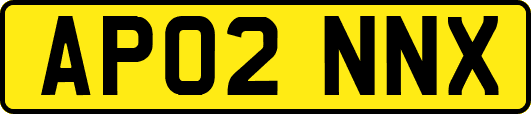 AP02 NNX